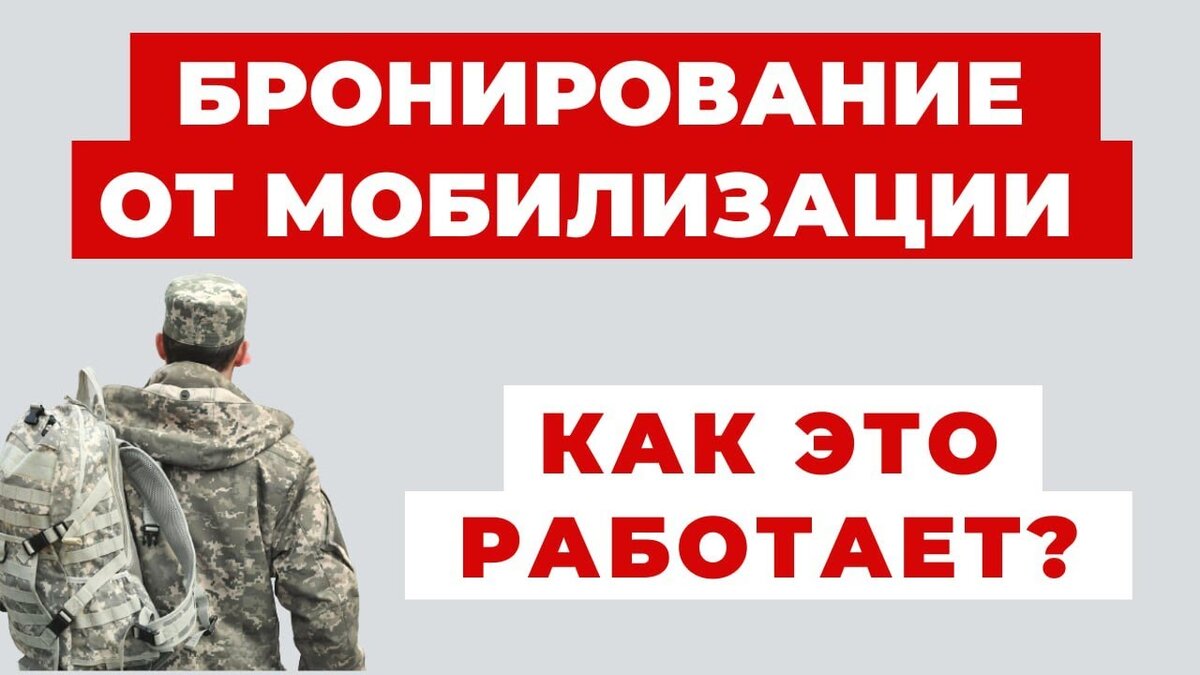 БРОНИРОВАНИЕ ОТ МОБИЛИЗАЦИИ

КАК ЭТО РАБОТАЕТ?